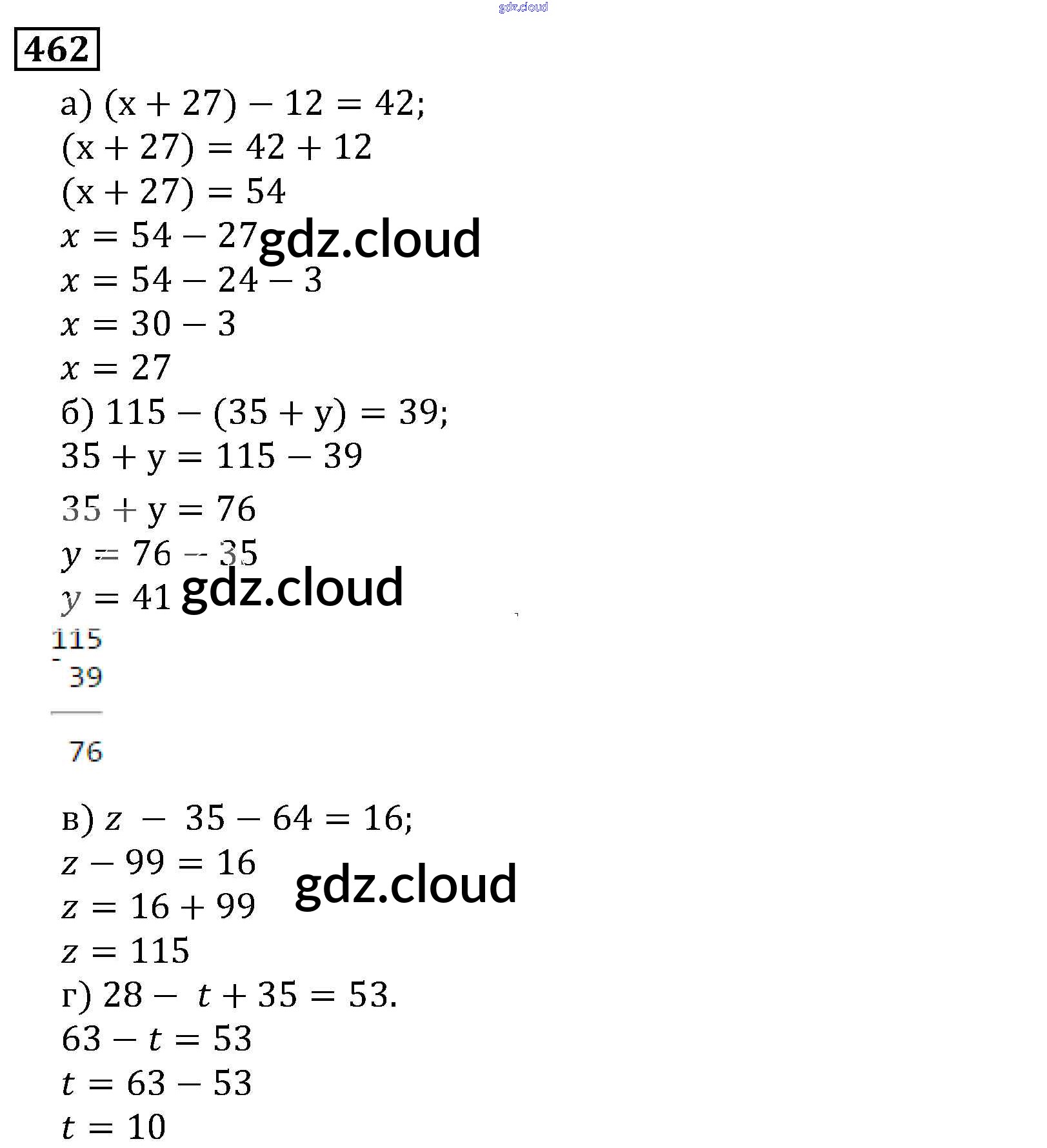 462

а) $(x + 27) - 12 = 42$;

$(x + 27) = 42 + 12$

$(x + 27) = 54$

$x = 54 - 27$

$x = 54 - 24 - 3$

$x = 30 - 3$

$x = 27$

б) $115 - (35 + y) = 39$;

$35 + y = 115 - 39$

$35 + y = 76$

$y = 76 - 35$

$y = 41$

115

-

39

76

в) $z - 35 - 64 = 16$;

$z - 99 = 16$

$z = 16 + 99$

$z = 115$

г) $28 - t + 35 = 53$.

$63 - t = 53$

$t = 63 - 53$

$t = 10$

gdz.cloud